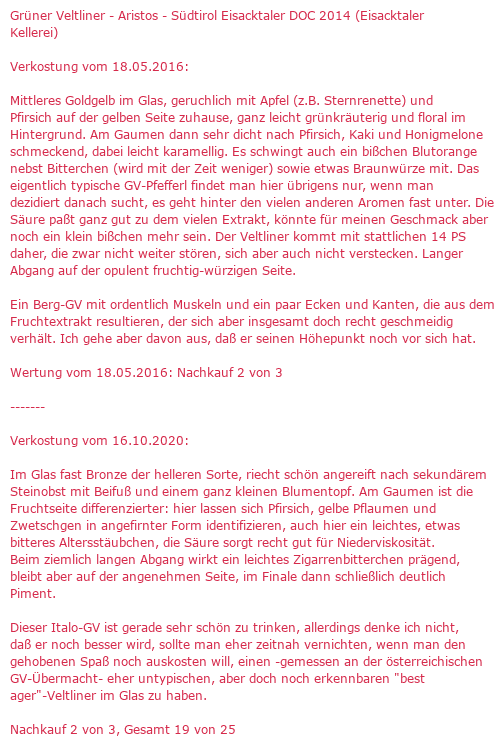 Grüner Veltliner - Aristos - Südtirol Eisacktaler DOC 2014 (Eisacktaler Kellerei)

Verkostung vom 18.05.2016:

Mittleres Goldgelb im Glas, geruchlich mit Apfel (z.B. Sternrenette) und Pfirsich auf der gelben Seite zuhause, ganz leicht grünkräuterig und floral im Hintergrund. Am Gaumen dann sehr dicht nach Pfirsich, Kaki und Honigmelone schmeckend, dabei leicht karamellig. Es schwingt auch ein bißchen Blutorange nebst Bitterchen (wird mit der Zeit weniger) sowie etwas Braunwürze mit. Das eigentlich typische GV-Pfefferl findet man hier übrigens nur, wenn man dezidiert danach sucht, es geht hinter den vielen anderen Aromen fast unter. Die Säure paßt ganz gut zu dem vielen Extrakt, könnte für meinen Geschmack aber noch ein klein bißchen mehr sein. Der Veltliner kommt mit stattlichen 14 PS daher, die zwar nicht weiter stören, sich aber auch nicht verstecken. Langer Abgang auf der opulent fruchtig-würzigen Seite.

Ein Berg-GV mit ordentlich Muskeln und ein paar Ecken und Kanten, die aus dem Fruchtextrakt resultieren, der sich aber insgesamt doch recht geschmeidig verhält. Ich gehe aber davon aus, daß er seinen Höhepunkt noch vor sich hat.

Wertung vom 18.05.2016: Nachkauf 2 von 3

-------

Verkostung vom 16.10.2020:

Im Glas fast Bronze der helleren Sorte, riecht schön angereift nach sekundärem Steinobst mit Beifuß und einem ganz kleinen Blumentopf. Am Gaumen ist die Fruchtseite differenzierter: hier lassen sich Pfirsich, gelbe Pflaumen und Zwetschgen in angefirnter Form identifizieren, auch hier ein leichtes, etwas bitteres Altersstäubchen, die Säure sorgt recht gut für Niederviskosität.
Beim ziemlich langen Abgang wirkt ein leichtes Zigarrenbitterchen prägend, bleibt aber auf der angenehmen Seite, im Finale dann schließlich deutlich Piment.

Dieser Italo-GV ist gerade sehr schön zu trinken, allerdings denke ich nicht, daß er noch besser wird, sollte man eher zeitnah vernichten, wenn man den gehobenen Spaß noch auskosten will, einen -gemessen an der österreichischen GV-Übermacht- eher untypischen, aber doch noch erkennbaren "best ager"-Veltliner im Glas zu haben.

Nachkauf 2 von 3, Gesamt 19 von 25